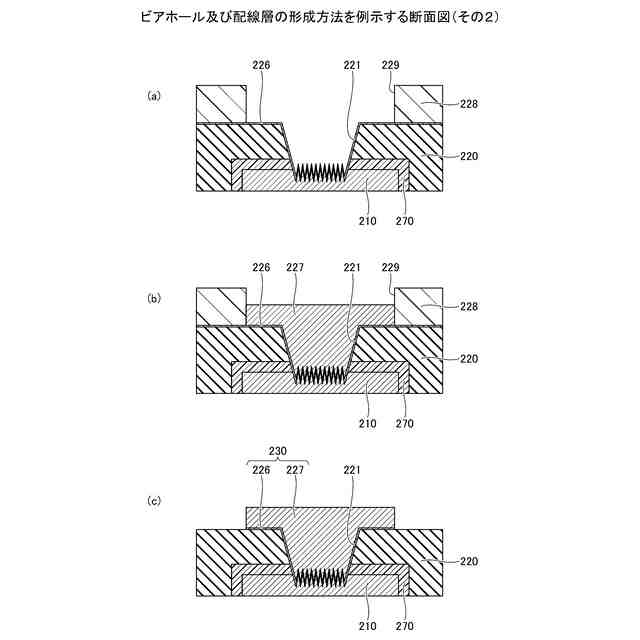 ビアホール及び配線層の形成方法を例示する断面図（その2）

(a)

226 221 229

228

220

210 270

(b)

226 227 221 229

228

220

210 270

(c)

230

226 227 221

220

210 270